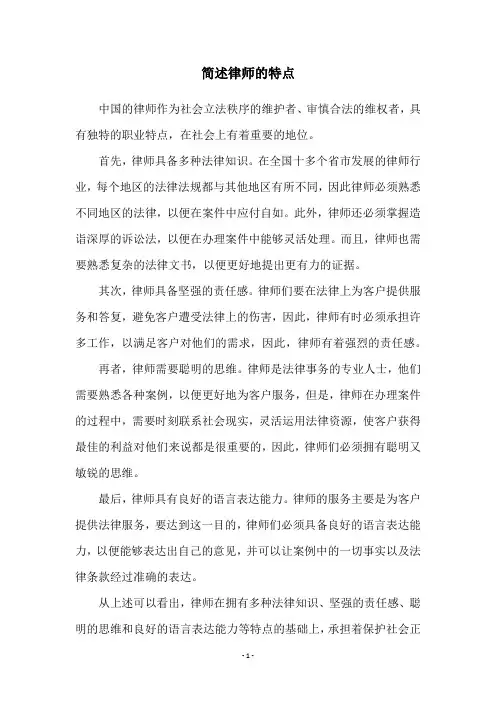 简述律师的特点

中国的律师作为社会立法秩序的维护者、审慎合法的维权者，具有独特的职业特点，在社会上有着重要的地位。

首先，律师具备多种法律知识。在全国十多个省市发展的律师行业，每个地区的法律法规都与其他地区有所不同，因此律师必须熟悉不同地区的法律，以便在案件中应付自如。此外，律师还必须掌握造诣深厚的诉讼法，以便在办理案件中能够灵活处理。而且，律师也需要熟悉复杂的法律文书，以便更好地提出更有力的证据。

其次，律师具备坚强的责任感。律师们要在法律上为客户提供服务和答复，避免客户遭受法律上的伤害，因此，律师有时必须承担许多工作，以满足客户对他们的需求，因此，律师有着强烈的责任感。

再者，律师需要聪明的思维。律师是法律事务的专业人士，他们需要熟悉各种案例，以便更好地为客户服务，但是，律师在办理案件的过程中，需要时刻联系社会现实，灵活运用法律资源，使客户获得最佳的利益对他们来说都是很重要的，因此，律师们必须拥有聪明又敏锐的思维。

最后，律师具有良好的语言表达能力。律师的服务主要是为客户提供法律服务，要达到这一目的，律师们必须具备良好的语言表达能力，以便能够表达出自己的意见，并可以让案例中的一切事实以及法律条款经过准确的表达。

从上述可以看出，律师在拥有多种法律知识、坚强的责任感、聪明的思维和良好的语言表达能力等特点的基础上，承担着保护社会正

- 1 -